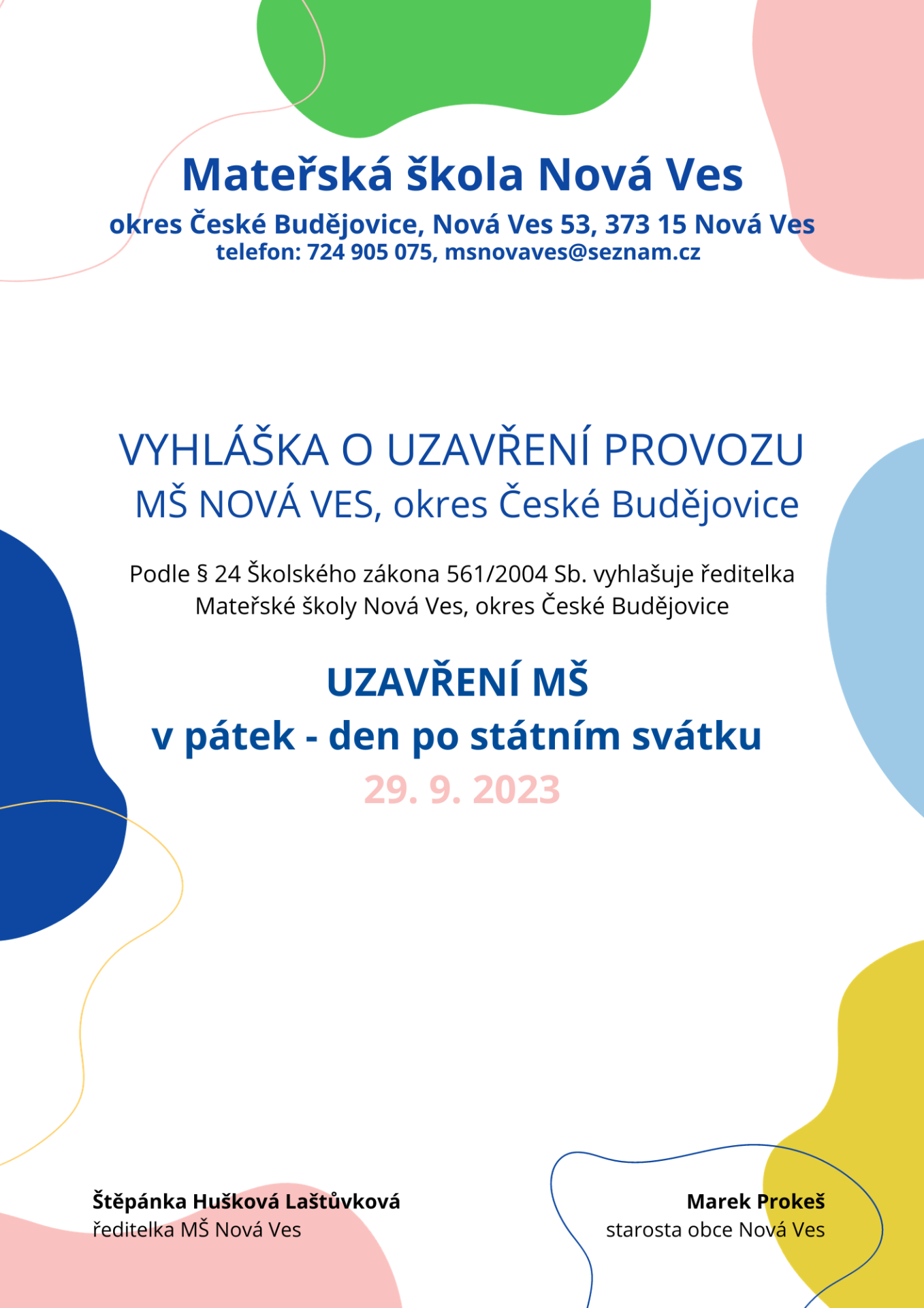 Mateřská škola Nová Ves

okres České Budějovice, Nová Ves 53, 373 15 Nová Ves
telefon: 724 905 075, msnovaves@seznam.cz

VYHLÁŠKA O UZAVŘENÍ PROVOZU
MŠ NOVÁ VES, okres České Budějovice

Podle § 24 Školského zákona 561/2004 Sb. vyhlašuje ředitelka Mateřské školy Nová Ves, okres České Budějovice

UZAVŘENÍ MŠ
v pátek - den po státním svátku
29. 9. 2023

Štěpánka Hušková Laštůvková
ředitelka MŠ Nová Ves

Marek Prokeš
starosta obce Nová Ves